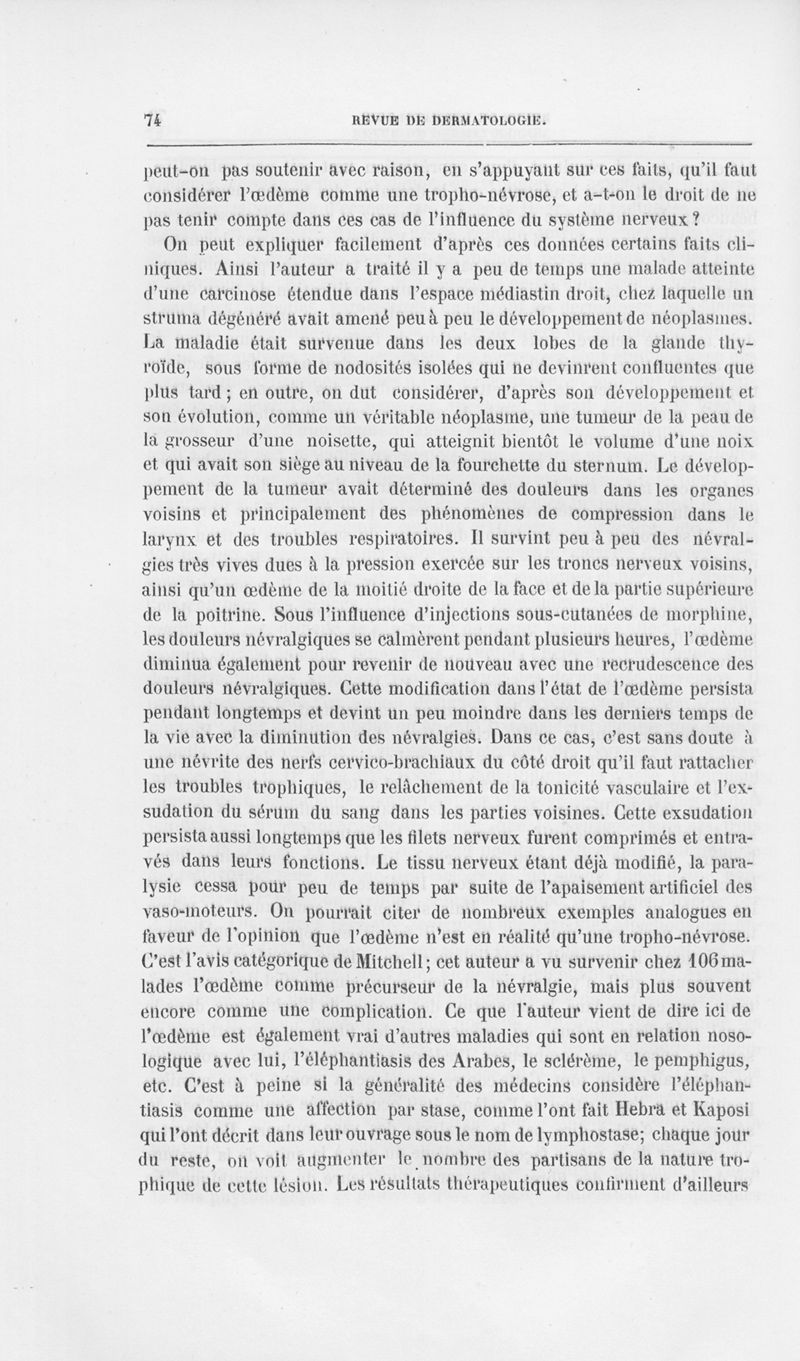 74 REVUE DE DERMATOLOGIE.

peut-on pas soutenir avec raison, en s'appuyant sur ces faits, qu'il faut considérer l'œdème comme une tropho-névrose, et a-t-on le droit de ne pas tenir compte dans ces cas de l'influence du système nerveux ?

On peut expliquer facilement d'après ces données certains faits cliniques. Ainsi l'auteur a traité il y a peu de temps une malade atteinte d'une carcinose étendue dans l'espace médiastin droit, chez laquelle un struma dégénéré avait amené peu à peu le développement de néoplasmes. La maladie était survenue dans les deux lobes de la glande thyroïde, sous forme de nodosités isolées qui ne devinrent confluentes que plus tard ; en outre, on dut considérer, d'après son développement et son évolution, comme un véritable néoplasme, une tumeur de la peau de la grosseur d'une noisette, qui atteignit bientôt le volume d'une noix et qui avait son siège au niveau de la fourchette du sternum. Le développement de la tumeur avait déterminé des douleurs dans les organes voisins et principalement des phénomènes de compression dans le larynx et des troubles respiratoires. Il survint peu à peu des névralgies très vives dues à la pression exercée sur les troncs nerveux voisins, ainsi qu'un œdème de la moitié droite de la face et de la partie supérieure de la poitrine. Sous l'influence d'injections sous-cutanées de morphine, les douleurs névralgiques se calmèrent pendant plusieurs heures, l'œdème diminua également pour revenir de nouveau avec une recrudescence des douleurs névralgiques. Cette modification dans l'état de l'œdème persista pendant longtemps et devint un peu moindre dans les derniers temps de la vie avec la diminution des névralgies. Dans ce cas, c'est sans doute à une névrite des nerfs cervico-brachiaux du côté droit qu'il faut rattacher les troubles trophiques, le relâchement de la tonicité vasculaire et l'exsudation du sérum du sang dans les parties voisines. Cette exsudation persista aussi longtemps que les filets nerveux furent comprimés et entravés dans leurs fonctions. Le tissu nerveux étant déjà modifié, la paralysie cessa pour peu de temps par suite de l'apaisement artificiel des vaso-moteurs. On pourrait citer de nombreux exemples analogues en faveur de l'opinion que l'œdème n'est en réalité qu'une tropho-névrose. C'est l'avis catégorique de Mitchell ; cet auteur a vu survenir chez 106 malades l'œdème comme précurseur de la névralgie, mais plus souvent encore comme une complication. Ce que l'auteur vient de dire ici de l'œdème est également vrai d'autres maladies qui sont en relation nosologique avec lui, l'éléphantiasis des Arabes, le sclérème, le pemphigus, etc. C'est à peine si la généralité des médecins considère l'éléphantiasis comme une affection par stase, comme l'ont fait Hebra et Kaposi qui l'ont décrit dans leur ouvrage sous le nom de lymphostase; chaque jour du reste, on voit augmenter le nombre des partisans de la nature trophique de cette lésion. Les résultats thérapeutiques confirment d'ailleurs